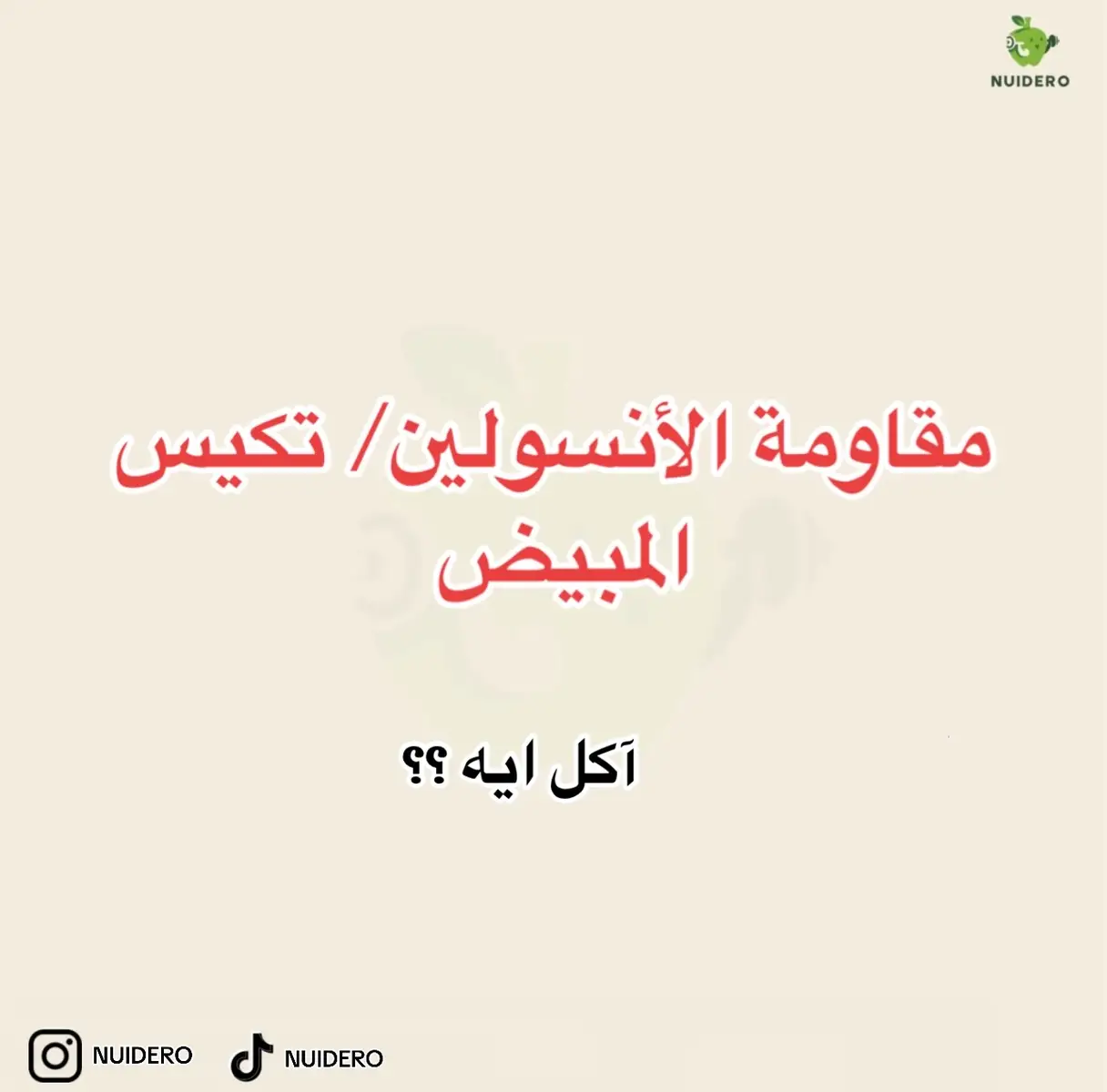 NUIDERO

مقاومة الأنسولين/ تكيس المبيض

آكل ايه ؟؟

NUIDERO NUIDERO